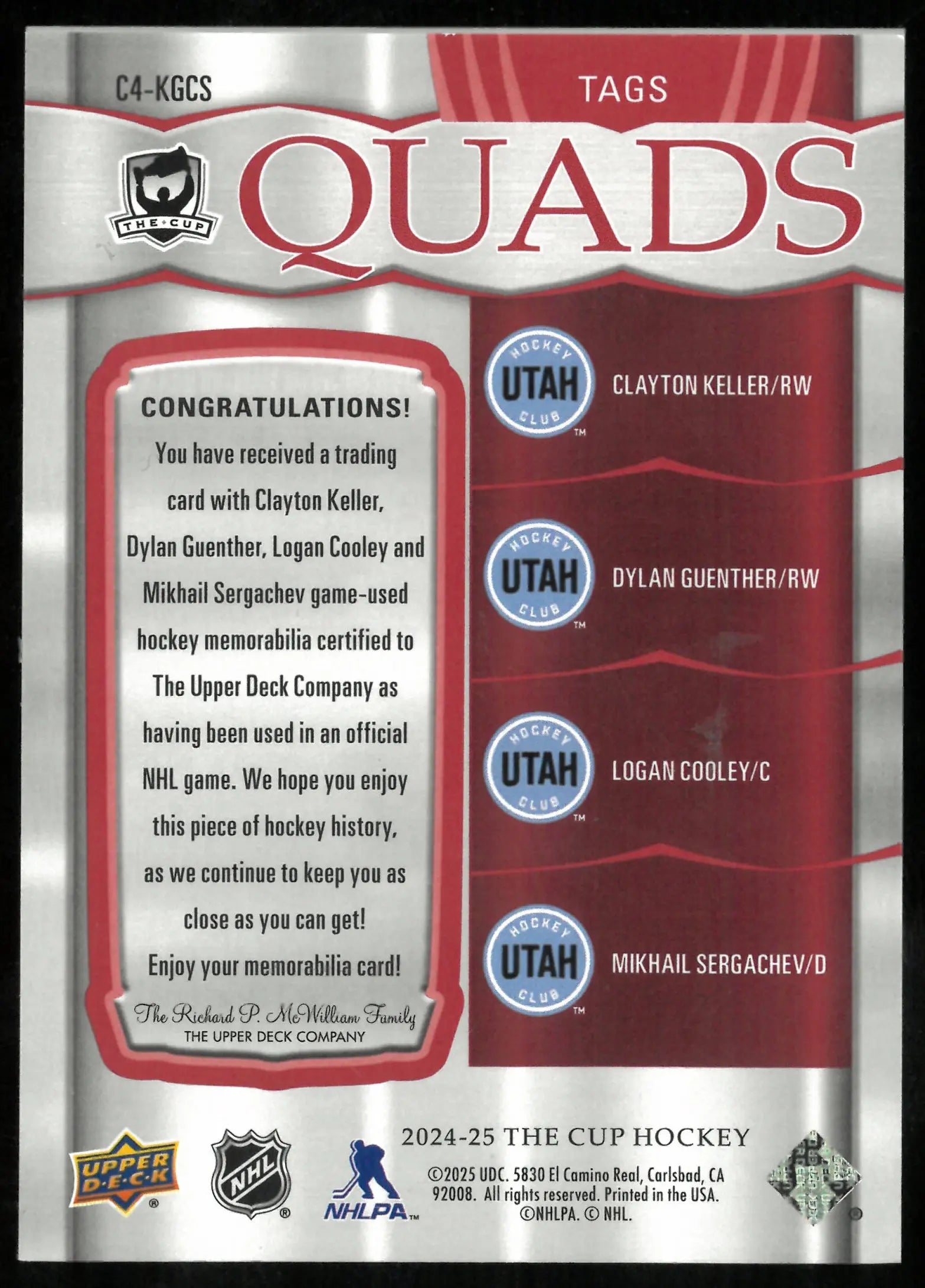 C4-KGCS

TAGS

THE CUP

QUADS

CONGRATULATIONS!

You have received a trading card with Clayton Keller, Dylan Guenther, Logan Cooley and Mikhail Sergachev game-used hockey memorabilia certified to The Upper Deck Company as having been used in an official NHL game. We hope you enjoy this piece of hockey history, as we continue to keep you as close as you can get! Enjoy your memorabilia card!

The Richard P. McWilliam Family
THE UPPER DECK COMPANY

HOCKEY UTAH CLUB ™
CLAYTON KELLER/RW

HOCKEY UTAH CLUB ™
DYLAN GUENTHER/RW

HOCKEY UTAH CLUB ™
LOGAN COOLEY/C

HOCKEY UTAH CLUB ™
MIKHAIL SERGACHEV/D

UPPER DECK ®

NHL ®

NHLPA ™

2024-25 THE CUP HOCKEY

©2025 UDC. 5830 El Camino Real, Carlsbad, CA 92008. All rights reserved. Printed in the USA. ©NHLPA. © NHL.